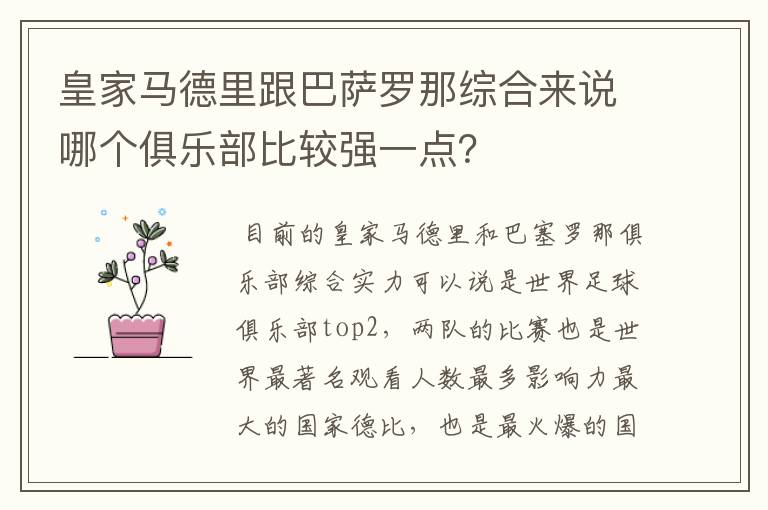 皇家马德里跟巴萨罗那综合来说哪个俱乐部比较强一点?

目前的皇家马德里和巴塞罗那俱乐部综合实力可以说是世界足球俱乐部top2，两队的比赛也是世界最著名观看人数最多影响力最大的国家德比，也是最火爆的国